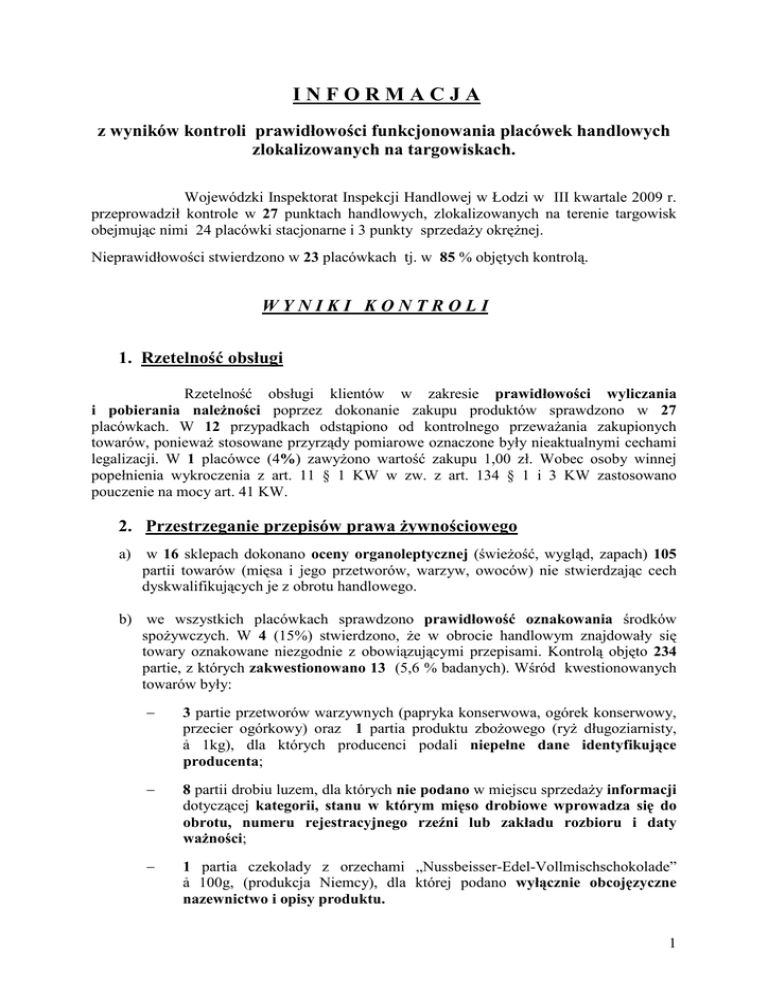 I N F O R M A C J A

z wyników kontroli prawidłowości funkcjonowania placówek handlowych zlokalizowanych na targowiskach.

Wojewódzki Inspektorat Inspekcji Handlowej w Łodzi w III kwartale 2009 r. przeprowadził kontrole w 27 punktach handlowych, zlokalizowanych na terenie targowisk obejmując nimi 24 placówki stacjonarne i 3 punkty sprzedaży okrężnej.

Nieprawidłowości stwierdzono w 23 placówkach tj. w 85 % objętych kontrolą.

W Y N I K I K O N T R O L I

1. Rzetelność obsługi

Rzetelność obsługi klientów w zakresie prawidłowości wyliczania i pobierania należności poprzez dokonanie zakupu produktów sprawdzono w 27 placówkach. W 12 przypadkach odstąpiono od kontrolnego przeważania zakupionych towarów, ponieważ stosowane przyrządy pomiarowe oznaczone były nieaktualnymi cechami legalizacji. W 1 placówce (4%) zawyżono wartość zakupu 1,00 zł. Wobec osoby winnej popełnienia wykroczenia z art. 11 § 1 KW w zw. z art. 134 § 1 i 3 KW zastosowano pouczenie na mocy art. 41 KW.

2. Przestrzeganie przepisów prawa żywnościowego

a) w 16 sklepach dokonano oceny organoleptycznej (świeżość, wygląd, zapach) 105 partii towarów (mięsa i jego przetworów, warzyw, owoców) nie stwierdzając cech dyskwalifikujących je z obrotu handlowego.

b) we wszystkich placówkach sprawdzono prawidłowość oznakowania środków spożywczych. W 4 (15%) stwierdzono, że w obrocie handlowym znajdowały się towary oznakowane niezgodnie z obowiązującymi przepisami. Kontrolą objęto 234 partie, z których zakwestionowano 13 (5,6 % badanych). Wśród kwestionowanych towarów były:

– 3 partie przetworów warzywnych (papryka konserwowa, ogórek konserwowy, przecier ogórkowy) oraz 1 partia produktu zbożowego (ryż długoziarnisty, á 1kg), dla których producenci podali niepełne dane identyfikujące producenta;

– 8 partii drobiu luzem, dla których nie podano w miejscu sprzedaży informacji dotyczącej kategorii, stanu w którym mięso drobiowe wprowadza się do obrotu, numeru rejestracyjnego rzeźni lub zakładu rozbioru i daty ważności;

– 1 partia czekolady z orzechami „Nussbeisser-Edel-Vollmischschokolade” á 100g, (produkcja Niemcy), dla której podano wyłącznie obcojęzyczne nazewnictwo i opisy produktu.

1